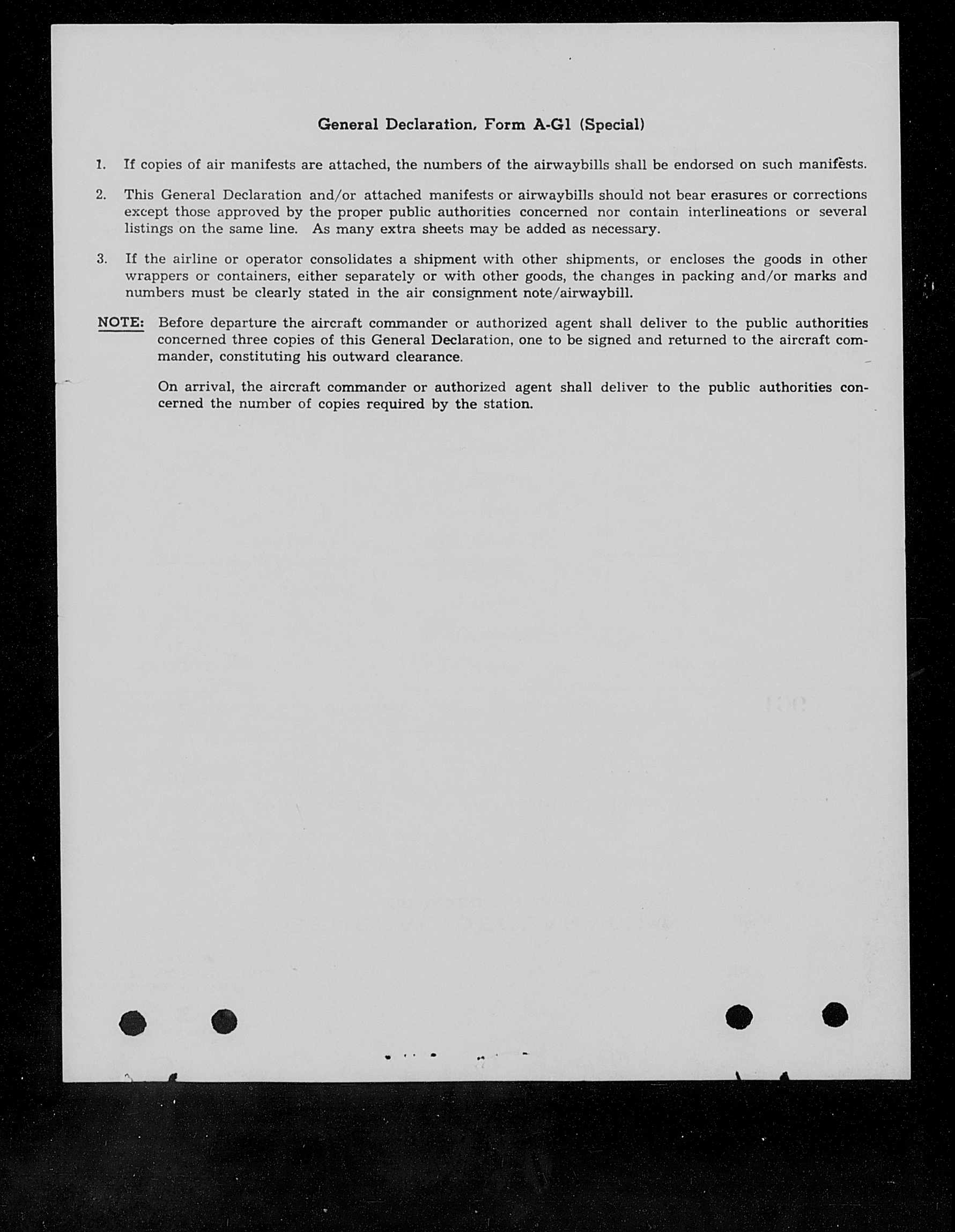 General Declaration, Form A-G1 (Special)

1. If copies of air manifests are attached, the numbers of the airwaybills shall be endorsed on such manifests.

2. This General Declaration and/or attached manifests or airwaybills should not bear erasures or corrections except those approved by the proper public authorities concerned nor contain interlineations or several listings on the same line. As many extra sheets may be added as necessary.

3. If the airline or operator consolidates a shipment with other shipments, or encloses the goods in other wrappers or containers, either separately or with other goods, the changes in packing and/or marks and numbers must be clearly stated in the air consignment note/airwaybill.

NOTE: Before departure the aircraft commander or authorized agent shall deliver to the public authorities concerned three copies of this General Declaration, one to be signed and returned to the aircraft commander, constituting his outward clearance.

On arrival, the aircraft commander or authorized agent shall deliver to the public authorities concerned the number of copies required by the station.